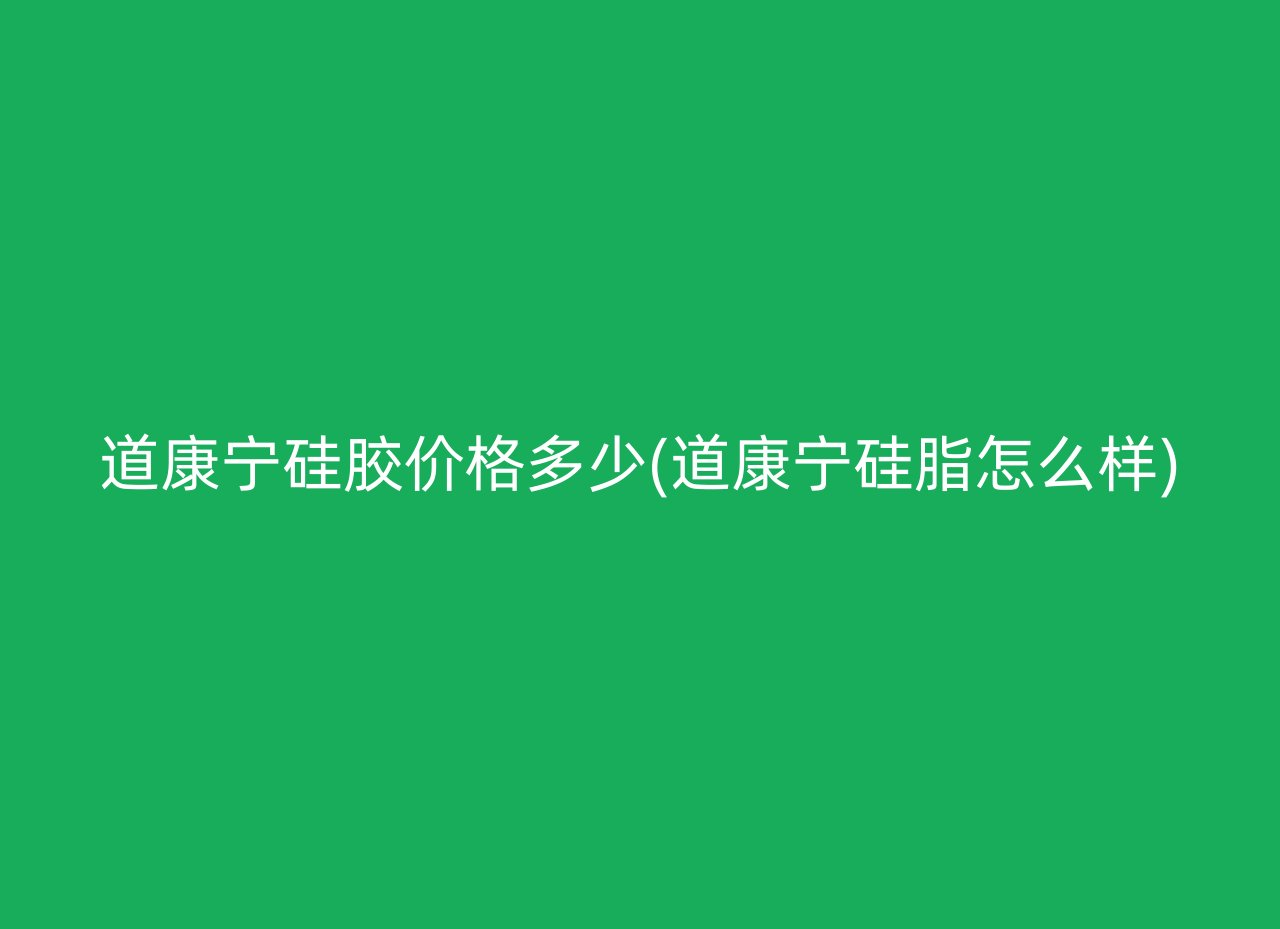 道康宁硅胶价格多少(道康宁硅脂怎么样)